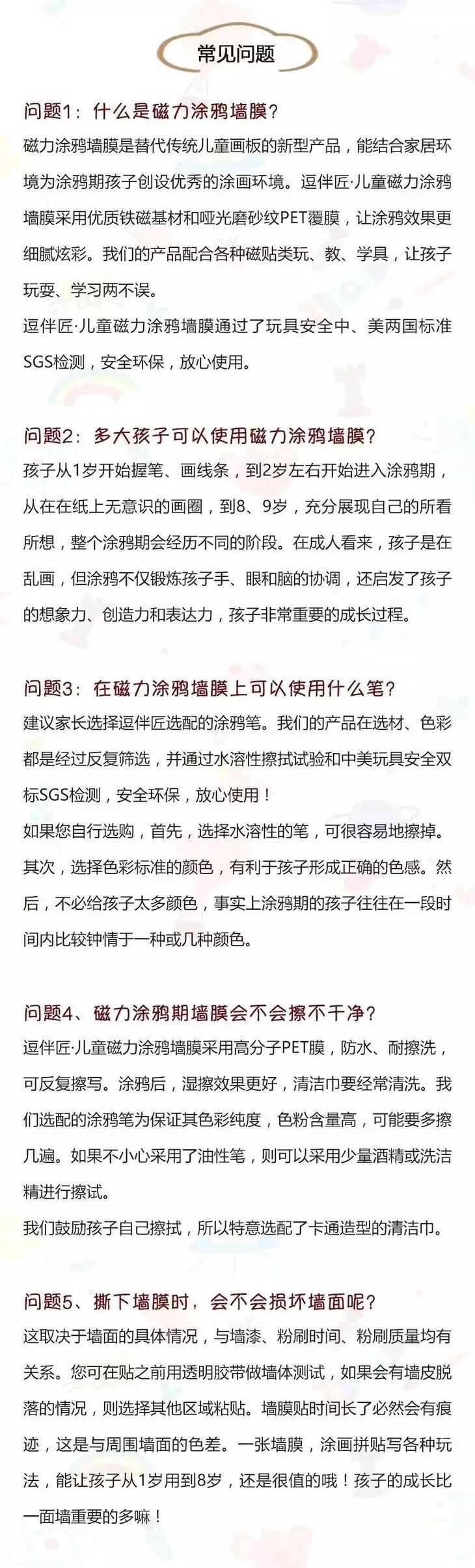 常见问题

问题1：什么是磁力涂鸦墙膜？

磁力涂鸦墙膜是替代传统儿童画板的新型产品，能结合家居环境为涂鸦期孩子创设优秀的涂画环境。逗伴匠·儿童磁力涂鸦墙膜采用优质铁磁基材和哑光磨砂纹PET覆膜，让涂鸦效果更细腻炫彩。我们的产品配合各种磁贴类玩、教、学具，让孩子玩耍、学习两不误。

逗伴匠·儿童磁力涂鸦墙膜通过了玩具安全中、美两国标准SGS检测，安全环保，放心使用。

问题2：多大孩子可以使用磁力涂鸦墙膜？

孩子从1岁开始握笔、画线条，到2岁左右开始进入涂鸦期，从在在纸上无意识的画圈，到8、9岁，充分展现自己的所看所想，整个涂鸦期会经历不同的阶段。在成人看来，孩子是在乱画，但涂鸦不仅锻炼孩子手、眼和脑的协调，还启发了孩子的想象力、创造力和表达力，孩子非常重要的成长过程。

问题3：在磁力涂鸦墙膜上可以使用什么笔？

建议家长选择逗伴匠选配的涂鸦笔。我们的产品在选材、色彩都是经过反复筛选，并通过水溶性擦拭试验和中美玩具安全双标SGS检测，安全环保，放心使用！

如果您自行选购，首先，选择水溶性的笔，可很容易地擦掉。其次，选择色彩标准的颜色，有利于孩子形成正确的色感。然后，不必给孩子太多颜色，事实上涂鸦期的孩子往往在一段时间内比较钟情于一种或几种颜色。

问题4、磁力涂鸦期墙膜会不会擦不干净？

逗伴匠·儿童磁力涂鸦墙膜采用高分子PET膜，防水、耐擦洗，可反复擦写。涂鸦后，湿擦效果更好，清洁巾要经常清洗。我们选配的涂鸦笔为保证其色彩纯度，色粉含量高，可能要多擦几遍。如果不小心采用了油性笔，则可以采用少量酒精或洗洁精进行擦试。

我们鼓励孩子自己擦拭，所以特意选配了卡通造型的清洁巾。

问题5、撕下墙膜时，会不会损坏墙面呢？

这取决于墙面的具体情况，与墙漆、粉刷时间、粉刷质量均有关系。您可在贴之前用透明胶带做墙体测试，如果会有墙皮脱落的情况，则选择其他区域粘贴。墙膜贴时间长了必然会有痕迹，这是与周围墙面的色差。一张墙膜，涂画拼贴写各种玩法，能让孩子从1岁用到8岁，还是很值的哦！孩子的成长比一面墙重要的多嘛！